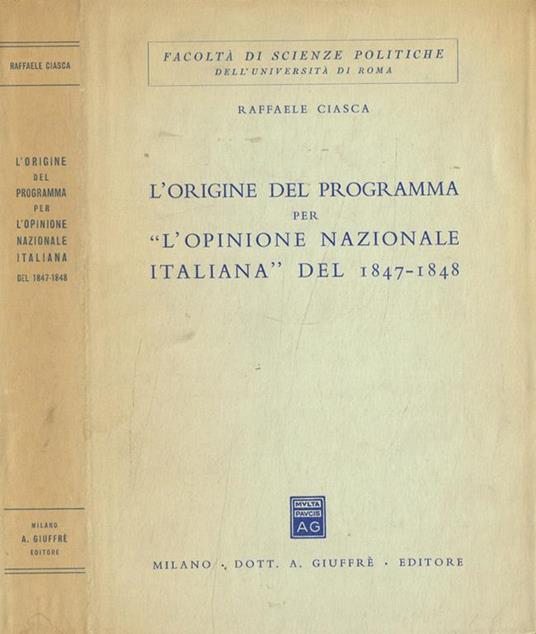 RAFFAELE CIASCA

L'ORIGINE DEL PROGRAMMA PER L'OPINIONE NAZIONALE ITALIANA DEL 1847-1848

MILANO
A. GIUFFRÈ
EDITORE

FACOLTÀ DI SCIENZE POLITICHE
DELL'UNIVERSITÀ DI ROMA

RAFFAELE CIASCA

L'ORIGINE DEL PROGRAMMA
PER
"L'OPINIONE NAZIONALE
ITALIANA" DEL 1847-1848

MVLTA
PAVCIS
AG

MILANO · DOTT. A. GIUFFRÈ · EDITORE